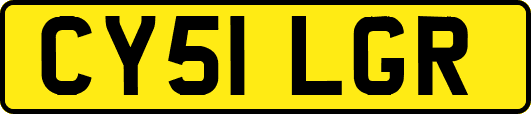 CY51 LGR